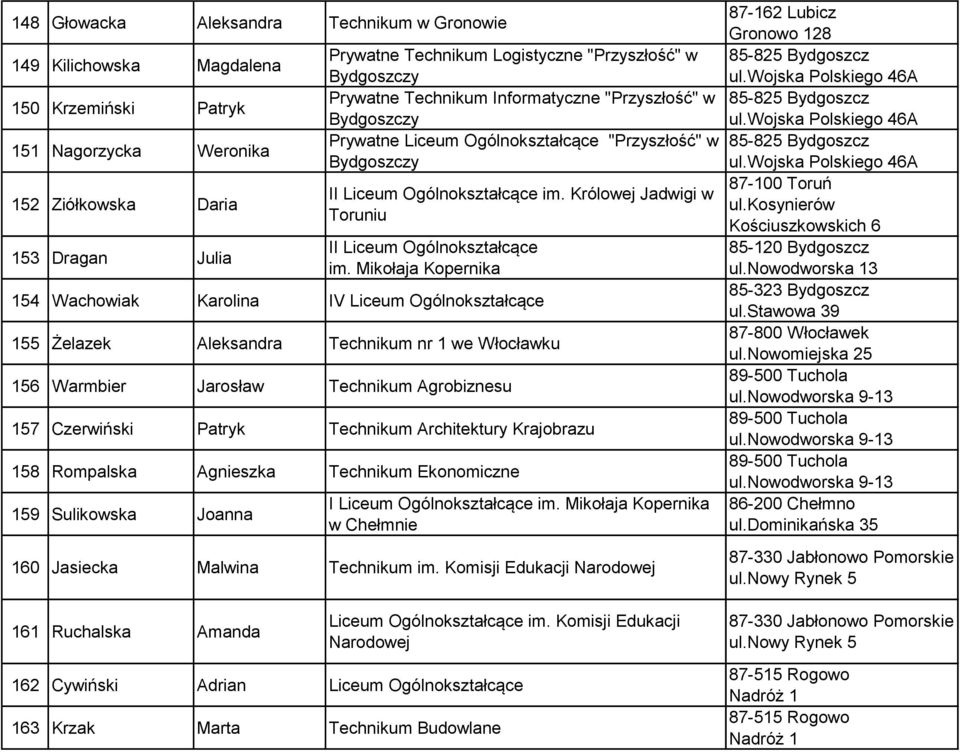 | | | | | |
|---|---|---|---|---|
| 148 | Głowacka | Aleksandra | Technikum w Gronowie | 87-162 Lubicz Gronowo 128 |
| 149 | Kilichowska | Magdalena | Prywatne Technikum Logistyczne "Przyszłość" w Bydgoszczy | 85-825 Bydgoszcz ul.Wojska Polskiego 46A |
| 150 | Krzemiński | Patryk | Prywatne Technikum Informatyczne "Przyszłość" w Bydgoszczy | 85-825 Bydgoszcz ul.Wojska Polskiego 46A |
| 151 | Nagorzycka | Weronika | Prywatne Liceum Ogólnokształcące "Przyszłość" w Bydgoszczy | 85-825 Bydgoszcz ul.Wojska Polskiego 46A |
| 152 | Ziółkowska | Daria | II Liceum Ogólnokształcące im. Królowej Jadwigi w Toruniu | 87-100 Toruń ul.Kosynierów Kościuszkowskich 6 |
| 153 | Dragan | Julia | II Liceum Ogólnokształcące im. Mikołaja Kopernika | 85-120 Bydgoszcz ul.Nowodworska 13 |
| 154 | Wachowiak | Karolina | IV Liceum Ogólnokształcące | 85-323 Bydgoszcz ul.Stawowa 39 |
| 155 | Żelazek | Aleksandra | Technikum nr 1 we Włocławku | 87-800 Włocławek ul.Nowomiejska 25 |
| 156 | Warmbier | Jarosław | Technikum Agrobiznesu | 89-500 Tuchola ul.Nowodworska 9-13 |
| 157 | Czerwiński | Patryk | Technikum Architektury Krajobrazu | 89-500 Tuchola ul.Nowodworska 9-13 |
| 158 | Rompalska | Agnieszka | Technikum Ekonomiczne | 89-500 Tuchola ul.Nowodworska 9-13 |
| 159 | Sulikowska | Joanna | I Liceum Ogólnokształcące im. Mikołaja Kopernika w Chełmnie | 86-200 Chełmno ul.Dominikańska 35 |
| 160 | Jasiecka | Malwina | Technikum im. Komisji Edukacji Narodowej | 87-330 Jabłonowo Pomorskie ul.Nowy Rynek 5 |
| 161 | Ruchalska | Amanda | Liceum Ogólnokształcące im. Komisji Edukacji Narodowej | 87-330 Jabłonowo Pomorskie ul.Nowy Rynek 5 |
| 162 | Cywiński | Adrian | Liceum Ogólnokształcące | 87-515 Rogowo Nadróż 1 |
| 163 | Krzak | Marta | Technikum Budowlane | 87-515 Rogowo Nadróż 1 |